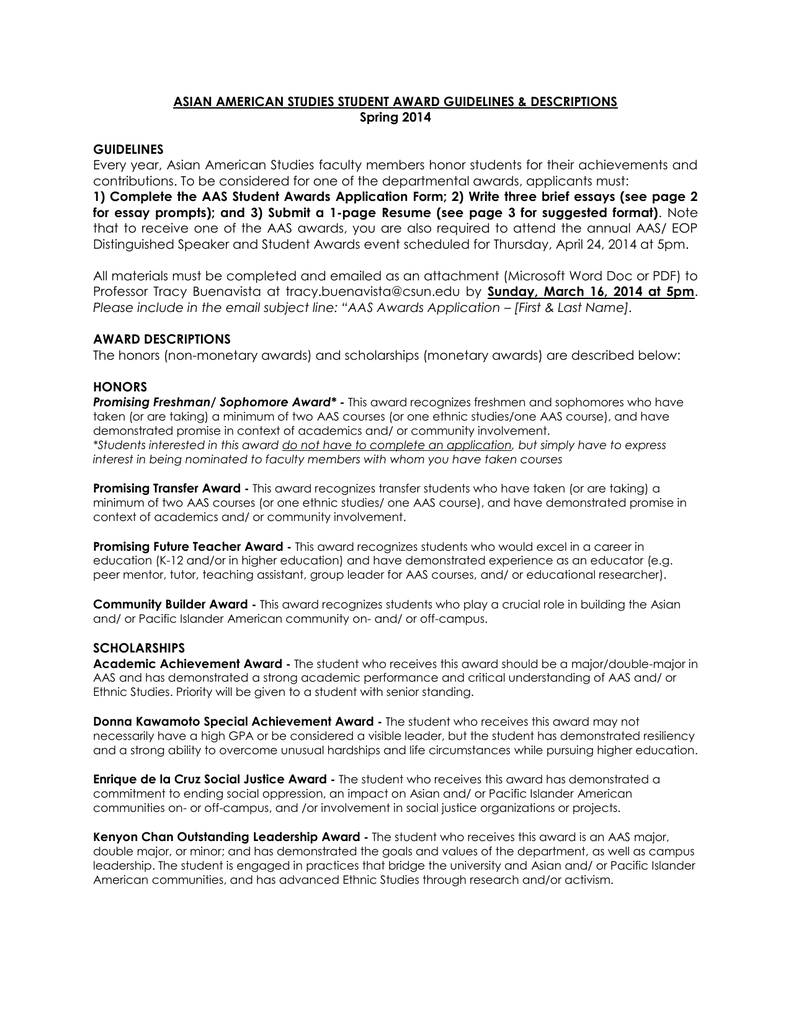 ASIAN AMERICAN STUDIES STUDENT AWARD GUIDELINES & DESCRIPTIONS
Spring 2014

GUIDELINES
Every year, Asian American Studies faculty members honor students for their achievements and contributions. To be considered for one of the departmental awards, applicants must: 1) Complete the AAS Student Awards Application Form; 2) Write three brief essays (see page 2 for essay prompts); and 3) Submit a 1-page Resume (see page 3 for suggested format). Note that to receive one of the AAS awards, you are also required to attend the annual AAS/ EOP Distinguished Speaker and Student Awards event scheduled for Thursday, April 24, 2014 at 5pm.

All materials must be completed and emailed as an attachment (Microsoft Word Doc or PDF) to Professor Tracy Buenavista at tracy.buenavista@csun.edu by Sunday, March 16, 2014 at 5pm. Please include in the email subject line: "AAS Awards Application – [First & Last Name].

AWARD DESCRIPTIONS
The honors (non-monetary awards) and scholarships (monetary awards) are described below:

HONORS
Promising Freshman/ Sophomore Award* - This award recognizes freshmen and sophomores who have taken (or are taking) a minimum of two AAS courses (or one ethnic studies/one AAS course), and have demonstrated promise in context of academics and/ or community involvement.
*Students interested in this award do not have to complete an application, but simply have to express interest in being nominated to faculty members with whom you have taken courses

Promising Transfer Award - This award recognizes transfer students who have taken (or are taking) a minimum of two AAS courses (or one ethnic studies/ one AAS course), and have demonstrated promise in context of academics and/ or community involvement.

Promising Future Teacher Award - This award recognizes students who would excel in a career in education (K-12 and/or in higher education) and have demonstrated experience as an educator (e.g. peer mentor, tutor, teaching assistant, group leader for AAS courses, and/ or educational researcher).

Community Builder Award - This award recognizes students who play a crucial role in building the Asian and/ or Pacific Islander American community on- and/ or off-campus.

SCHOLARSHIPS
Academic Achievement Award - The student who receives this award should be a major/double-major in AAS and has demonstrated a strong academic performance and critical understanding of AAS and/ or Ethnic Studies. Priority will be given to a student with senior standing.

Donna Kawamoto Special Achievement Award - The student who receives this award may not necessarily have a high GPA or be considered a visible leader, but the student has demonstrated resiliency and a strong ability to overcome unusual hardships and life circumstances while pursuing higher education.

Enrique de la Cruz Social Justice Award - The student who receives this award has demonstrated a commitment to ending social oppression, an impact on Asian and/ or Pacific Islander American communities on- or off-campus, and /or involvement in social justice organizations or projects.

Kenyon Chan Outstanding Leadership Award - The student who receives this award is an AAS major, double major, or minor; and has demonstrated the goals and values of the department, as well as campus leadership. The student is engaged in practices that bridge the university and Asian and/ or Pacific Islander American communities, and has advanced Ethnic Studies through research and/or activism.